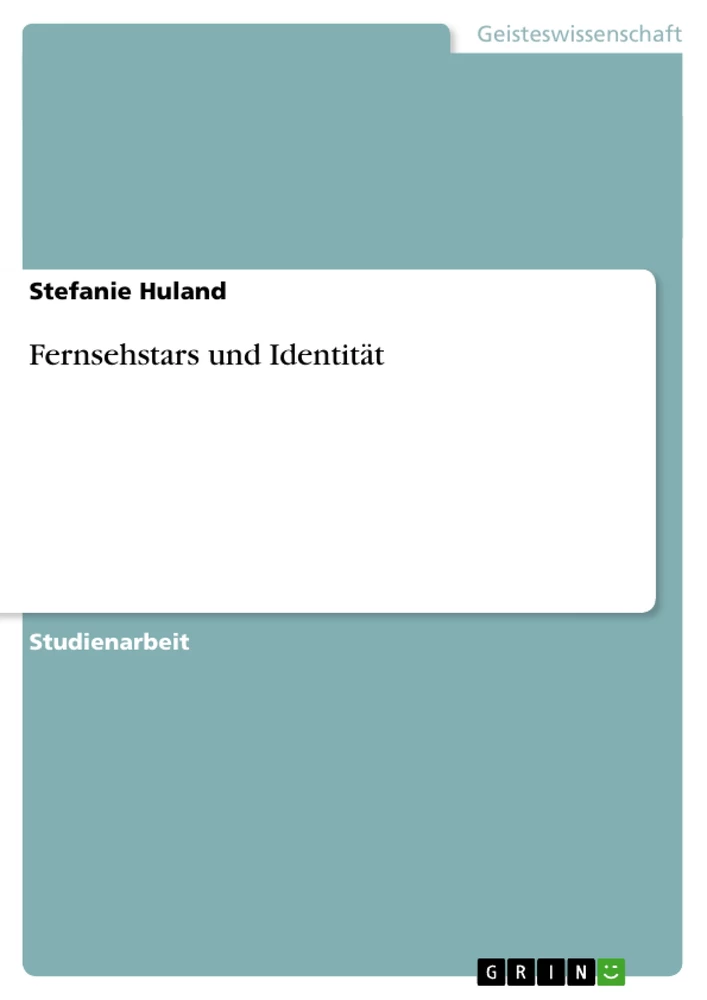 Geisteswissenschaft

Stefanie Huland

Fernsehstars und Identität

Studienarbeit

GRIN